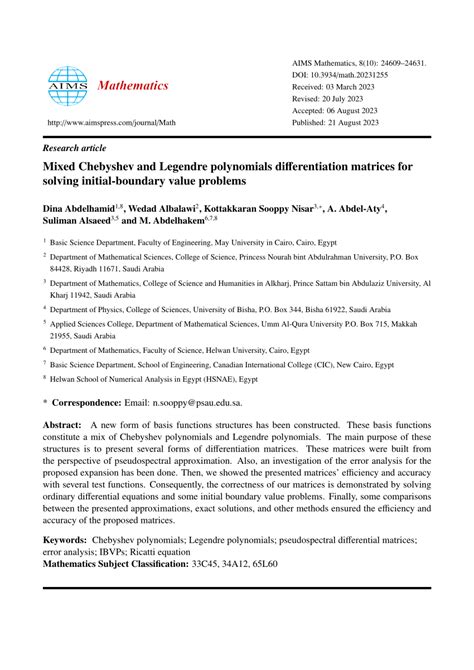 AIMS Mathematics

http://www.aimspress.com/journal/Math

AIMS Mathematics, 8(10): 24609–24631.
DOI: 10.3934/math.20231255
Received: 03 March 2023
Revised: 20 July 2023
Accepted: 06 August 2023
Published: 21 August 2023

Research article

Mixed Chebyshev and Legendre polynomials differentiation matrices for solving initial-boundary value problems

Dina Abdelhamid$^{1,8}$, Wedad Albalawi$^{2}$, Kottakkaran Sooppy Nisar$^{3,*}$, A. Abdel-Aty$^{4}$, Suliman Alsaeed$^{3,5}$ and M. Abdelhakem$^{6,7,8}$

$^{1}$ Basic Science Department, Faculty of Engineering, May University in Cairo, Cairo, Egypt

$^{2}$ Department of Mathematical Sciences, College of Science, Princess Nourah bint Abdulrahman University, P.O. Box 84428, Riyadh 11671, Saudi Arabia

$^{3}$ Department of Mathematics, College of Science and Humanities in Alkharj, Prince Sattam bin Abdulaziz University, Al Kharj 11942, Saudi Arabia

$^{4}$ Department of Physics, College of Sciences, University of Bisha, P.O. Box 344, Bisha 61922, Saudi Arabia

$^{5}$ Applied Sciences College, Department of Mathematical Sciences, Umm Al-Qura University P.O. Box 715, Makkah 21955, Saudi Arabia

$^{6}$ Department of Mathematics, Faculty of Science, Helwan University, Cairo, Egypt

$^{7}$ Basic Science Department, School of Engineering, Canadian International College (CIC), New Cairo, Egypt

$^{8}$ Helwan School of Numerical Analysis in Egypt (HSNAE), Egypt

* Correspondence: Email: n.sooppy@psau.edu.sa.

Abstract: A new form of basis functions structures has been constructed. These basis functions constitute a mix of Chebyshev polynomials and Legendre polynomials. The main purpose of these structures is to present several forms of differentiation matrices. These matrices were built from the perspective of pseudospectral approximation. Also, an investigation of the error analysis for the proposed expansion has been done. Then, we showed the presented matrices' efficiency and accuracy with several test functions. Consequently, the correctness of our matrices is demonstrated by solving ordinary differential equations and some initial boundary value problems. Finally, some comparisons between the presented approximations, exact solutions, and other methods ensured the efficiency and accuracy of the proposed matrices.

Keywords: Chebyshev polynomials; Legendre polynomials; pseudospectral differential matrices; error analysis; IBVPs; Ricatti equation
Mathematics Subject Classification: 33C45, 34A12, 65L60